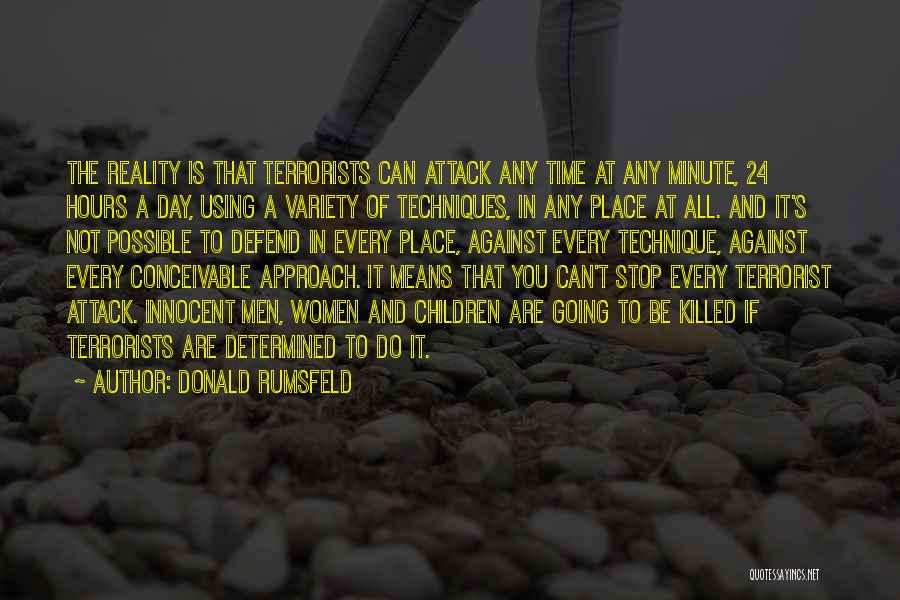 THE REALITY IS THAT TERRORISTS CAN ATTACK ANY TIME AT ANY MINUTE, 24 HOURS A DAY, USING A VARIETY OF TECHNIQUES, IN ANY PLACE AT ALL. AND IT'S NOT POSSIBLE TO DEFEND IN EVERY PLACE, AGAINST EVERY TECHNIQUE, AGAINST EVERY CONCEIVABLE APPROACH. IT MEANS THAT YOU CAN'T STOP EVERY TERRORIST ATTACK. INNOCENT MEN, WOMEN AND CHILDREN ARE GOING TO BE KILLED IF TERRORISTS ARE DETERMINED TO DO IT.

~ AUTHOR: DONALD RUMSFELD

QUOTESSAYINGS.NET